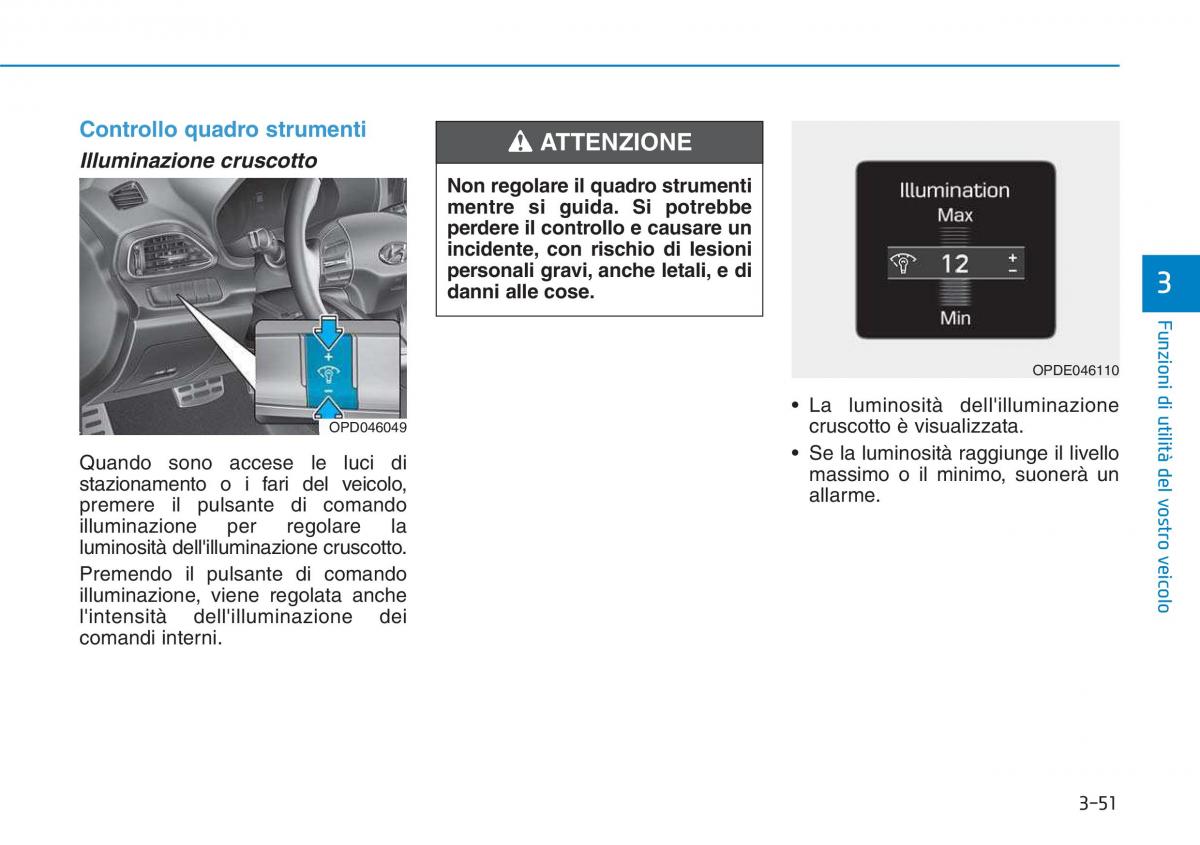 Controllo quadro strumenti

Illuminazione cruscotto

+
−

OPD046049

Quando sono accese le luci di stazionamento o i fari del veicolo, premere il pulsante di comando illuminazione per regolare la luminosità dell'illuminazione cruscotto.

Premendo il pulsante di comando illuminazione, viene regolata anche l'intensità dell'illuminazione dei comandi interni.

ATTENZIONE

Non regolare il quadro strumenti mentre si guida. Si potrebbe perdere il controllo e causare un incidente, con rischio di lesioni personali gravi, anche letali, e di danni alle cose.

Illumination
Max
12
+
−
Min

OPDE046110

• La luminosità dell'illuminazione cruscotto è visualizzata.
• Se la luminosità raggiunge il livello massimo o il minimo, suonerà un allarme.

3
Funzioni di utilità del vostro veicolo

3-51